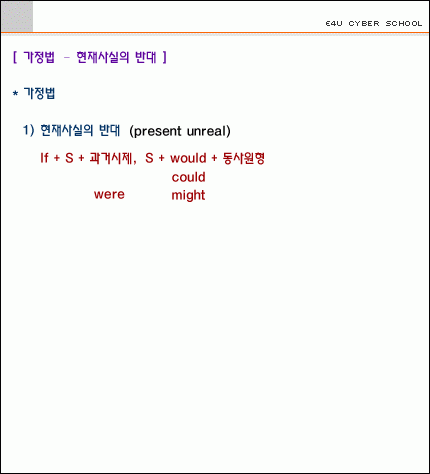 E4U CYBER SCHOOL

[ 가정법 - 현재사실의 반대 ]

* 가정법

1) 현재사실의 반대 (present unreal)

If + S + 과거시제, S + would + 동사원형
could
were might